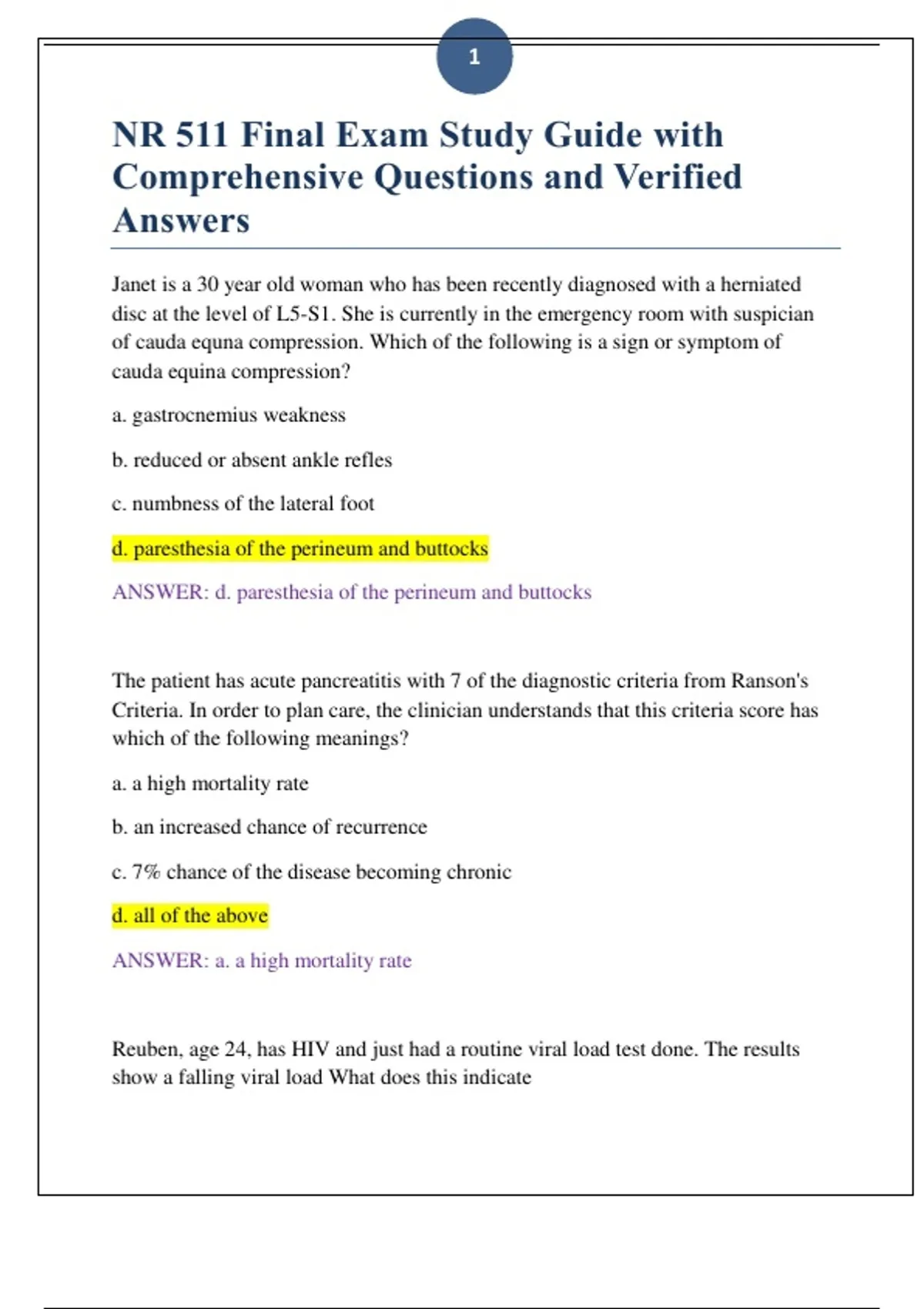 1

NR 511 Final Exam Study Guide with Comprehensive Questions and Verified Answers

Janet is a 30 year old woman who has been recently diagnosed with a herniated disc at the level of L5-S1. She is currently in the emergency room with suspician of cauda equna compression. Which of the following is a sign or symptom of cauda equina compression?

a. gastrocnemius weakness

b. reduced or absent ankle refles

c. numbness of the lateral foot

d. paresthesia of the perineum and buttocks

ANSWER: d. paresthesia of the perineum and buttocks

The patient has acute pancreatitis with 7 of the diagnostic criteria from Ranson's Criteria. In order to plan care, the clinician understands that this criteria score has which of the following meanings?

a. a high mortality rate

b. an increased chance of recurrence

c. 7% chance of the disease becoming chronic

d. all of the above

ANSWER: a. a high mortality rate

Reuben, age 24, has HIV and just had a routine viral load test done. The results show a falling viral load What does this indicate